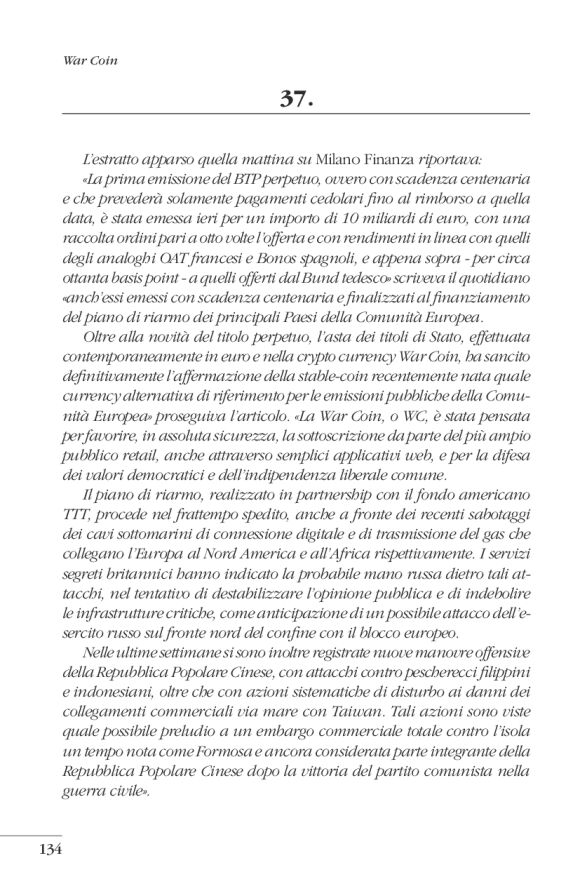 War Coin

37.

L'estratto apparso quella mattina su Milano Finanza riportava:

«La prima emissione del BTP perpetuo, ovvero con scadenza centenaria e che prevederà solamente pagamenti cedolari fino al rimborso a quella data, è stata emessa ieri per un importo di 10 miliardi di euro, con una raccolta ordini pari a otto volte l'offerta e con rendimenti in linea con quelli degli analoghi OAT francesi e Bonos spagnoli, e appena sopra - per circa ottanta basis point - a quelli offerti dal Bund tedesco» scriveva il quotidiano «anch'essi emessi con scadenza centenaria e finalizzati al finanziamento del piano di riarmo dei principali Paesi della Comunità Europea.

Oltre alla novità del titolo perpetuo, l'asta dei titoli di Stato, effettuata contemporaneamente in euro e nella crypto currency War Coin, ha sancito definitivamente l'affermazione della stable-coin recentemente nata quale currency alternativa di riferimento per le emissioni pubbliche della Comunità Europea» proseguiva l'articolo. «La War Coin, o WC, è stata pensata per favorire, in assoluta sicurezza, la sottoscrizione da parte del più ampio pubblico retail, anche attraverso semplici applicativi web, e per la difesa dei valori democratici e dell'indipendenza liberale comune.

Il piano di riarmo, realizzato in partnership con il fondo americano TTT, procede nel frattempo spedito, anche a fronte dei recenti sabotaggi dei cavi sottomarini di connessione digitale e di trasmissione del gas che collegano l'Europa al Nord America e all'Africa rispettivamente. I servizi segreti britannici hanno indicato la probabile mano russa dietro tali attacchi, nel tentativo di destabilizzare l'opinione pubblica e di indebolire le infrastrutture critiche, come anticipazione di un possibile attacco dell'esercito russo sul fronte nord del confine con il blocco europeo.

Nelle ultime settimane si sono inoltre registrate nuove manovre offensive della Repubblica Popolare Cinese, con attacchi contro pescherecci filippini e indonesiani, oltre che con azioni sistematiche di disturbo ai danni dei collegamenti commerciali via mare con Taiwan. Tali azioni sono viste quale possibile preludio a un embargo commerciale totale contro l'isola un tempo nota come Formosa e ancora considerata parte integrante della Repubblica Popolare Cinese dopo la vittoria del partito comunista nella guerra civile».

134